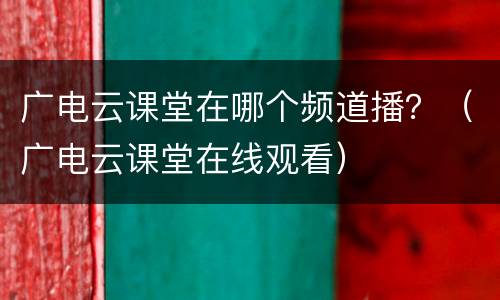 广电云课堂在哪个频道播？（广电云课堂在线观看）